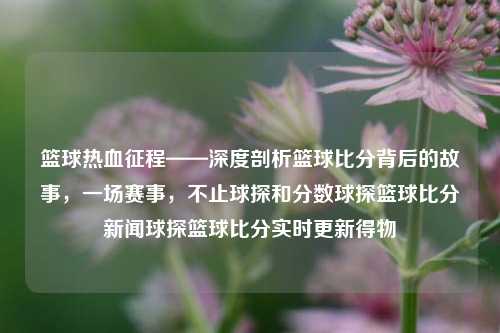 篮球热血征程——深度剖析篮球比分背后的故事，一场赛事，不止球探和分数球探篮球比分新闻球探篮球比分实时更新得物